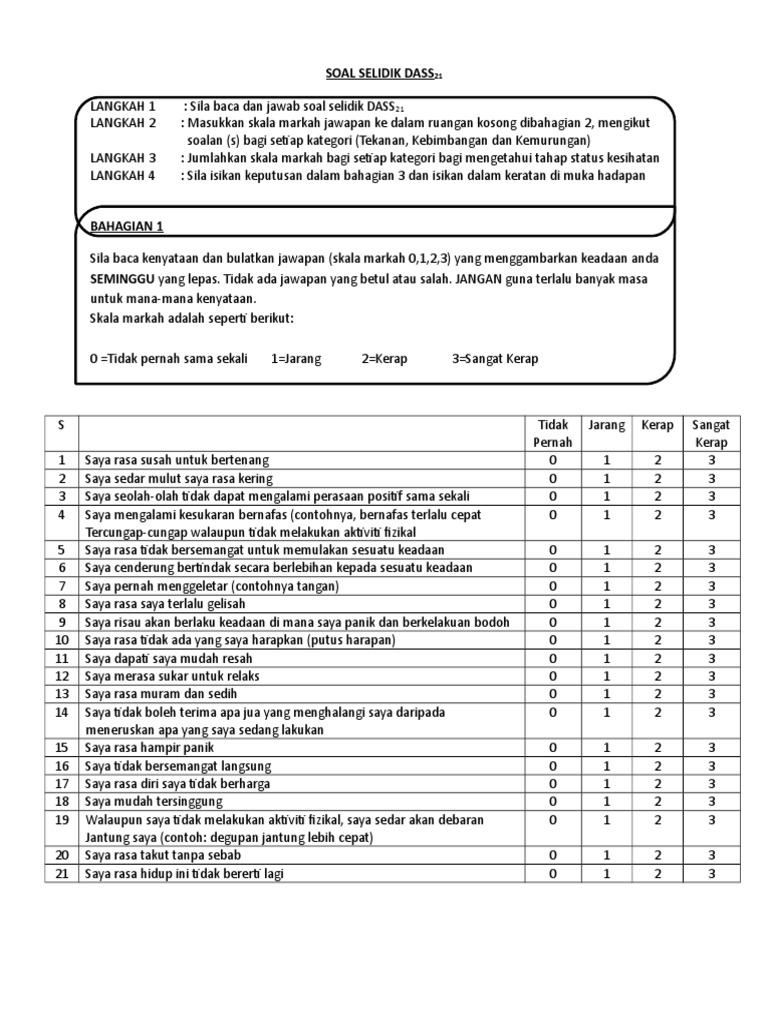 SOAL SELIDIK DASS$_{21}$

LANGKAH 1 : Sila baca dan jawab soal selidik DASS$_{21}$
LANGKAH 2 : Masukkan skala markah jawapan ke dalam ruangan kosong dibahagian 2, mengikut soalan (s) bagi setiap kategori (Tekanan, Kebimbangan dan Kemurungan)
LANGKAH 3 : Jumlahkan skala markah bagi setiap kategori bagi mengetahui tahap status kesihatan
LANGKAH 4 : Sila isikan keputusan dalam bahagian 3 dan isikan dalam keratan di muka hadapan

BAHAGIAN 1

Sila baca kenyataan dan bulatkan jawapan (skala markah 0,1,2,3) yang menggambarkan keadaan anda SEMINGGU yang lepas. Tidak ada jawapan yang betul atau salah. JANGAN guna terlalu banyak masa untuk mana-mana kenyataan.
Skala markah adalah seperti berikut:

0 =Tidak pernah sama sekali 1=Jarang 2=Kerap 3=Sangat Kerap

| S | | Tidak Pernah | Jarang | Kerap | Sangat Kerap |
|---|---|---|---|---|---|
| 1 | Saya rasa susah untuk bertenang | 0 | 1 | 2 | 3 |
| 2 | Saya sedar mulut saya rasa kering | 0 | 1 | 2 | 3 |
| 3 | Saya seolah-olah tidak dapat mengalami perasaan positif sama sekali | 0 | 1 | 2 | 3 |
| 4 | Saya mengalami kesukaran bernafas (contohnya, bernafas terlalu cepat Tercungap-cungap walaupun tidak melakukan aktiviti fizikal | 0 | 1 | 2 | 3 |
| 5 | Saya rasa tidak bersemangat untuk memulakan sesuatu keadaan | 0 | 1 | 2 | 3 |
| 6 | Saya cenderung bertindak secara berlebihan kepada sesuatu keadaan | 0 | 1 | 2 | 3 |
| 7 | Saya pernah menggeletar (contohnya tangan) | 0 | 1 | 2 | 3 |
| 8 | Saya rasa saya terlalu gelisah | 0 | 1 | 2 | 3 |
| 9 | Saya risau akan berlaku keadaan di mana saya panik dan berkelakuan bodoh | 0 | 1 | 2 | 3 |
| 10 | Saya rasa tidak ada yang saya harapkan (putus harapan) | 0 | 1 | 2 | 3 |
| 11 | Saya dapati saya mudah resah | 0 | 1 | 2 | 3 |
| 12 | Saya merasa sukar untuk relaks | 0 | 1 | 2 | 3 |
| 13 | Saya rasa muram dan sedih | 0 | 1 | 2 | 3 |
| 14 | Saya tidak boleh terima apa jua yang menghalangi saya daripada meneruskan apa yang saya sedang lakukan | 0 | 1 | 2 | 3 |
| 15 | Saya rasa hampir panik | 0 | 1 | 2 | 3 |
| 16 | Saya tidak bersemangat langsung | 0 | 1 | 2 | 3 |
| 17 | Saya rasa diri saya tidak berharga | 0 | 1 | 2 | 3 |
| 18 | Saya mudah tersinggung | 0 | 1 | 2 | 3 |
| 19 | Walaupun saya tidak melakukan aktiviti fizikal, saya sedar akan debaran Jantung saya (contoh: degupan jantung lebih cepat) | 0 | 1 | 2 | 3 |
| 20 | Saya rasa takut tanpa sebab | 0 | 1 | 2 | 3 |
| 21 | Saya rasa hidup ini tidak bererti lagi | 0 | 1 | 2 | 3 |